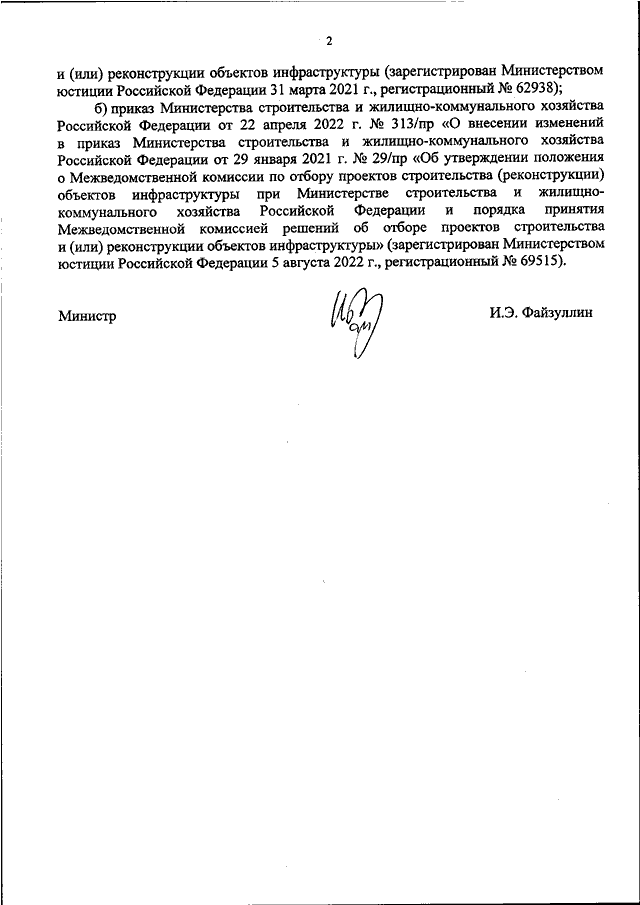 2

и (или) реконструкции объектов инфраструктуры (зарегистрирован Министерством юстиции Российской Федерации 31 марта 2021 г., регистрационный № 62938);

б) приказ Министерства строительства и жилищно-коммунального хозяйства Российской Федерации от 22 апреля 2022 г. № 313/пр «О внесении изменений в приказ Министерства строительства и жилищно-коммунального хозяйства Российской Федерации от 29 января 2021 г. № 29/пр «Об утверждении положения о Межведомственной комиссии по отбору проектов строительства (реконструкции) объектов инфраструктуры при Министерстве строительства и жилищно-коммунального хозяйства Российской Федерации и порядка принятия Межведомственной комиссией решений об отборе проектов строительства и (или) реконструкции объектов инфраструктуры» (зарегистрирован Министерством юстиции Российской Федерации 5 августа 2022 г., регистрационный № 69515).

Министр

И.Э. Файзуллин